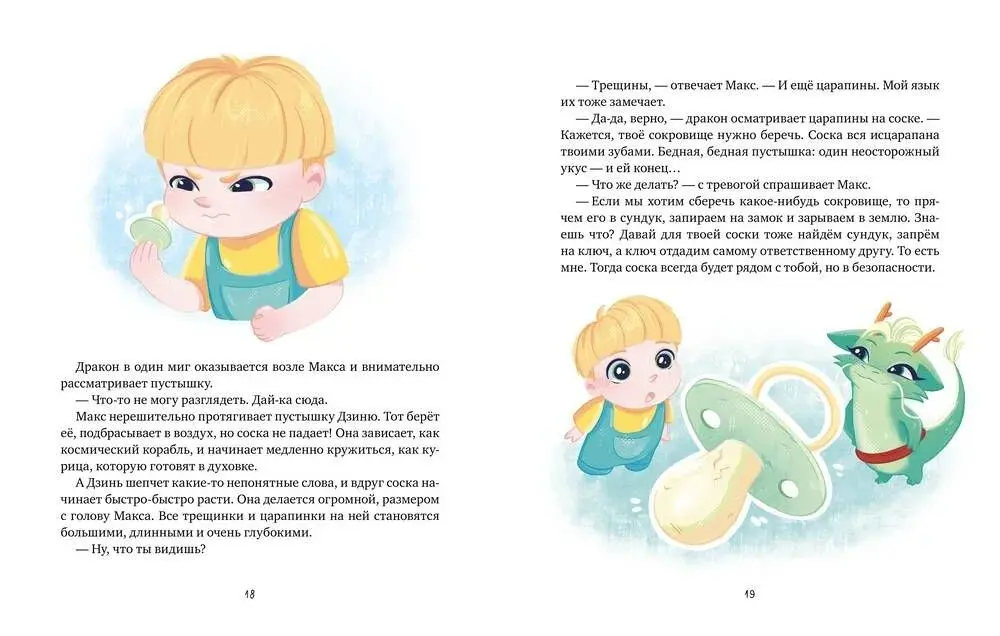 Дракон в один миг оказывается возле Макса и внимательно рассматривает пустышку.

— Что-то не могу разглядеть. Дай-ка сюда.

Макс нерешительно протягивает пустышку Дзиню. Тот берёт её, подбрасывает в воздух, но соска не падает! Она зависает, как космический корабль, и начинает медленно кружиться, как курица, которую готовят в духовке.

А Дзинь шепчет какие-то непонятные слова, и вдруг соска начинает быстро-быстро расти. Она делается огромной, размером с голову Макса. Все трещинки и царапинки на ней становятся большими, длинными и очень глубокими.

— Ну, что ты видишь?

18

— Трещины, — отвечает Макс. — И ещё царапины. Мой язык их тоже замечает.

— Да-да, верно, — дракон осматривает царапины на соске. — Кажется, твоё сокровище нужно беречь. Соска вся исцарапана твоими зубами. Бедная, бедная пустышка: один неосторожный укус — и ей конец...

— Что же делать? — с тревогой спрашивает Макс.

— Если мы хотим сберечь какое-нибудь сокровище, то прячем его в сундук, запираем на замок и зарываем в землю. Знаешь что? Давай для твоей соски тоже найдём сундук, запрём на ключ, а ключ отдадим самому ответственному другу. То есть мне. Тогда соска всегда будет рядом с тобой, но в безопасности.

19